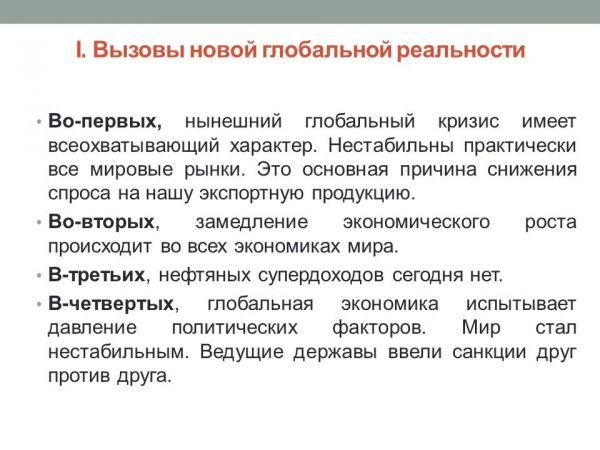 I. Вызовы новой глобальной реальности

• Во-первых, нынешний глобальный кризис имеет всеохватывающий характер. Нестабильны практически все мировые рынки. Это основная причина снижения спроса на нашу экспортную продукцию.

• Во-вторых, замедление экономического роста происходит во всех экономиках мира.

• В-третьих, нефтяных супердоходов сегодня нет.

• В-четвертых, глобальная экономика испытывает давление политических факторов. Мир стал нестабильным. Ведущие державы ввели санкции друг против друга.